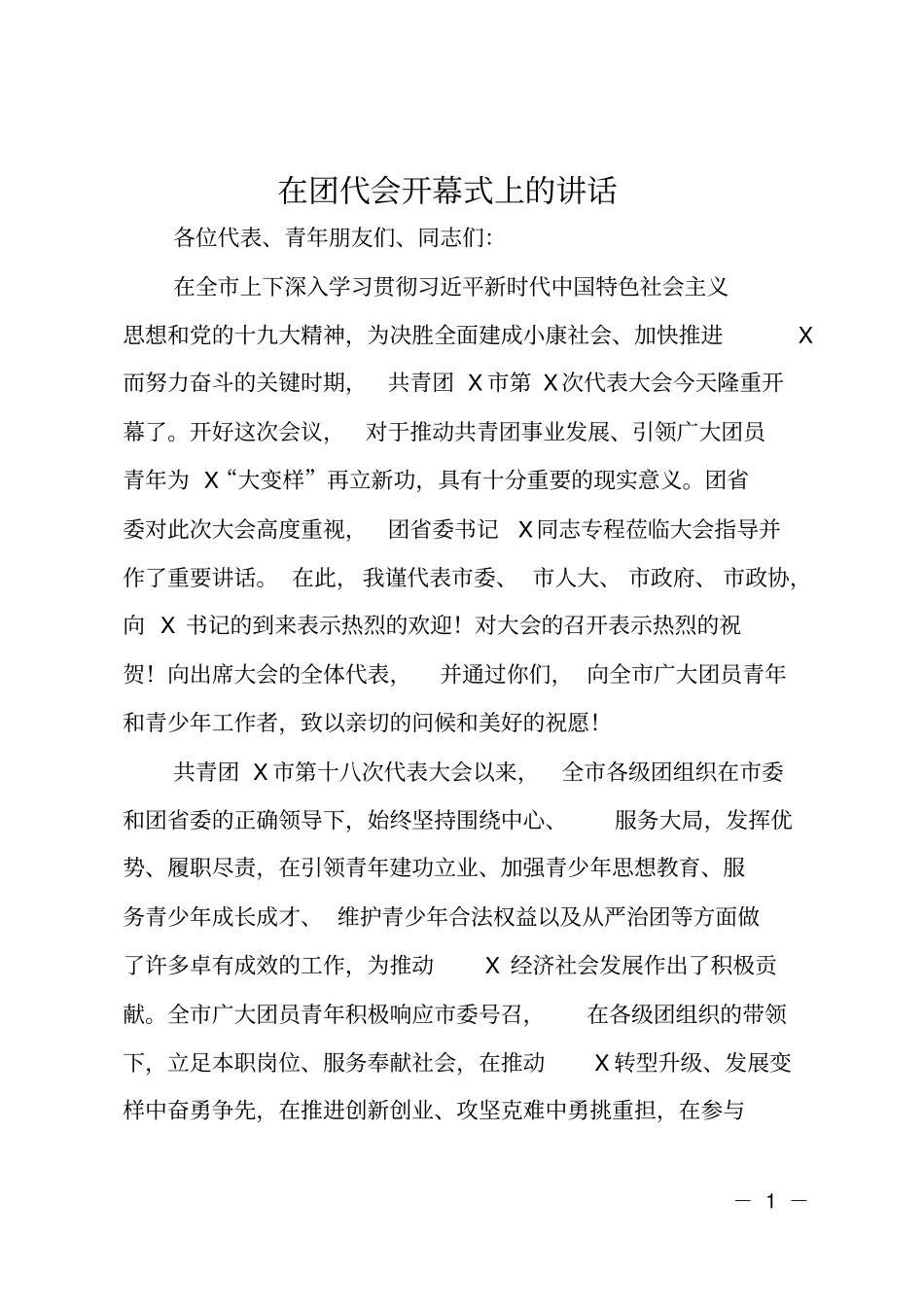 在团代会开幕式上的讲话

各位代表、青年朋友们、同志们:

在全市上下深入学习贯彻习近平新时代中国特色社会主义思想和党的十九大精神，为决胜全面建成小康社会、加快推进 X 而努力奋斗的关键时期，共青团 X 市第 X 次代表大会今天隆重开幕了。开好这次会议，对于推动共青团事业发展、引领广大团员青年为 X“大变样”再立新功，具有十分重要的现实意义。团省委对此次大会高度重视，团省委书记 X 同志专程莅临大会指导并作了重要讲话。在此，我谨代表市委、市人大、市政府、市政协，向 X 书记的到来表示热烈的欢迎！对大会的召开表示热烈的祝贺！向出席大会的全体代表，并通过你们，向全市广大团员青年和青少年工作者，致以亲切的问候和美好的祝愿！

共青团 X 市第十八次代表大会以来，全市各级团组织在市委和团省委的正确领导下，始终坚持围绕中心、服务大局，发挥优势、履职尽责，在引领青年建功立业、加强青少年思想教育、服务青少年成长成才、维护青少年合法权益以及从严治团等方面做了许多卓有成效的工作，为推动 X 经济社会发展作出了积极贡献。全市广大团员青年积极响应市委号召，在各级团组织的带领下，立足本职岗位、服务奉献社会，在推动 X 转型升级、发展变样中奋勇争先，在推进创新创业、攻坚克难中勇挑重担，在参与

— 1 —